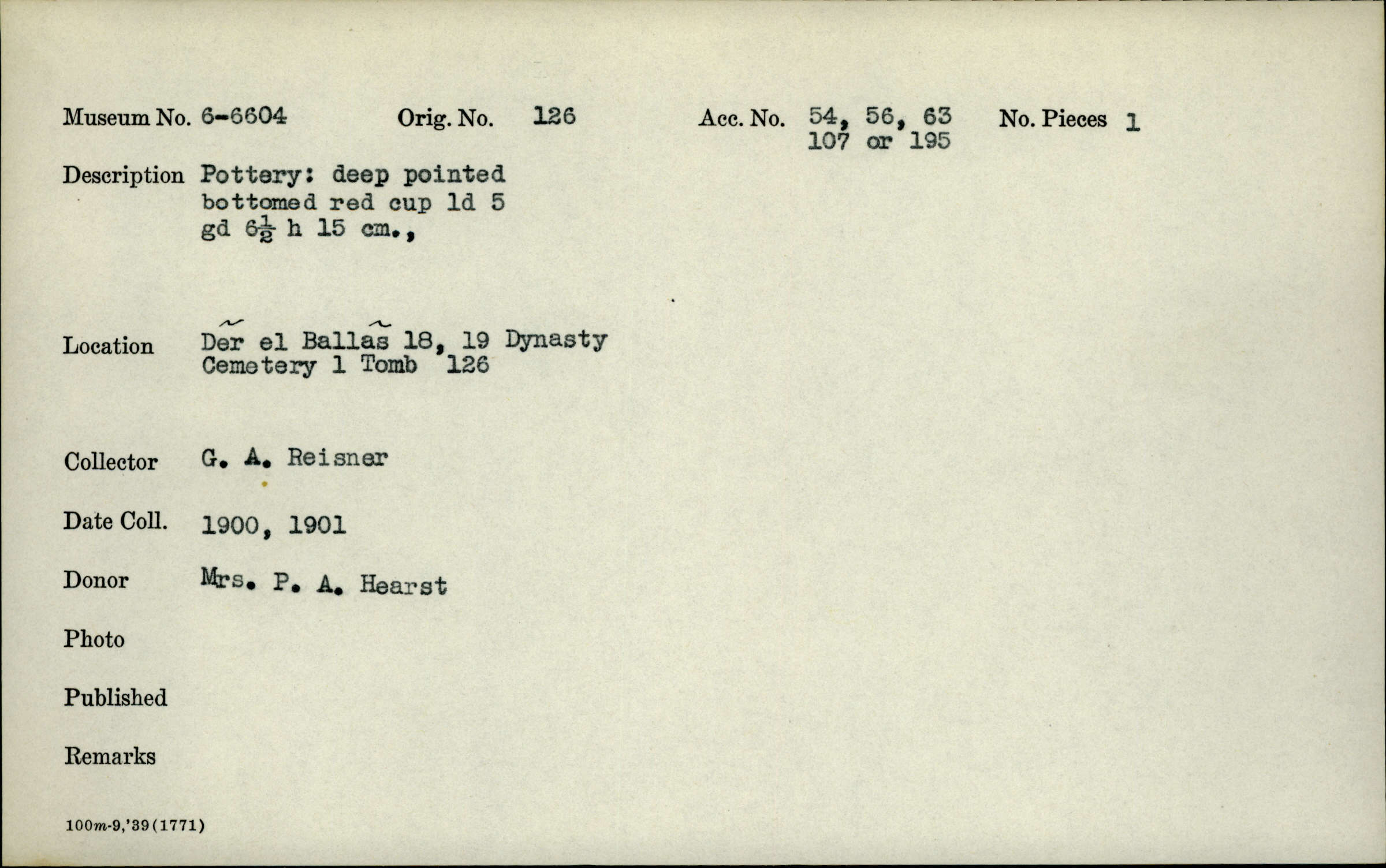 Museum No. 6-6604    Orig. No. 126    Acc. No. 54, 56, 63 107 or 195    No. Pieces 1

Description Pottery: deep pointed bottomed red cup ld 5 gd $6\frac{1}{2}$ h 15 cm.,

Location Dẽr el Ballãs 18, 19 Dynasty Cemetery 1 Tomb 126

Collector G. A. Reisner

Date Coll. 1900, 1901

Donor Mrs. P. A. Hearst

Photo

Published

Remarks

100m-9,'39(1771)